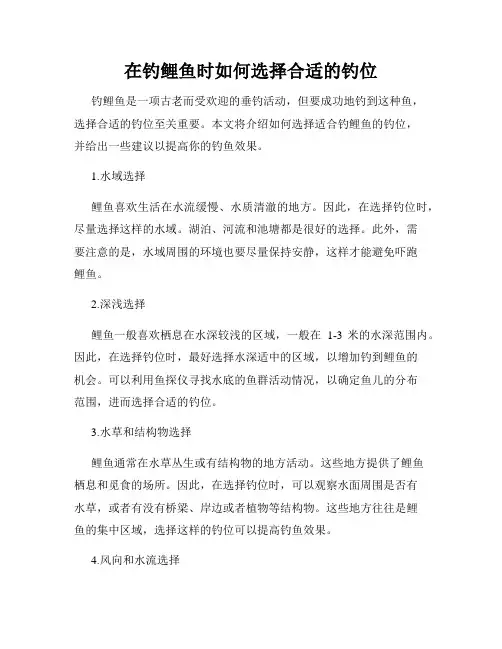 在钓鲤鱼时如何选择合适的钓位

钓鲤鱼是一项古老而受欢迎的垂钓活动，但要成功地钓到这种鱼，选择合适的钓位至关重要。本文将介绍如何选择适合钓鲤鱼的钓位，并给出一些建议以提高你的钓鱼效果。

1.水域选择

鲤鱼喜欢生活在水流缓慢、水质清澈的地方。因此，在选择钓位时，尽量选择这样的水域。湖泊、河流和池塘都是很好的选择。此外，需要注意的是，水域周围的环境也要尽量保持安静，这样才能避免吓跑鲤鱼。

2.深浅选择

鲤鱼一般喜欢栖息在水深较浅的区域，一般在 1-3 米的水深范围内。因此，在选择钓位时，最好选择水深适中的区域，以增加钓到鲤鱼的机会。可以利用鱼探仪寻找水底的鱼群活动情况，以确定鱼儿的分布范围，进而选择合适的钓位。

3.水草和结构物选择

鲤鱼通常在水草丛生或有结构物的地方活动。这些地方提供了鲤鱼栖息和觅食的场所。因此，在选择钓位时，可以观察水面周围是否有水草，或者有没有桥梁、岸边或者植物等结构物。这些地方往往是鲤鱼的集中区域，选择这样的钓位可以提高钓鱼效果。

4.风向和水流选择